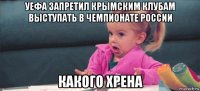 УЕФА ЗАПРЕТИЛ КРЫМСКИМ КЛУБАМ ВЫСТУПАТЬ В ЧЕМПИОНАТЕ РОССИИ

КАКОГО ХРЕНА